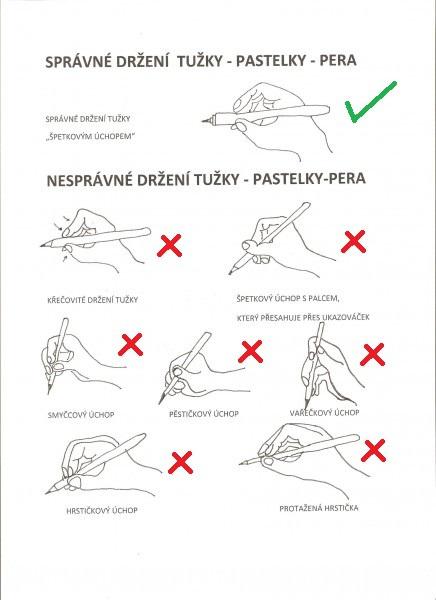 SPRÁVNÉ DRŽENÍ TUŽKY - PASTELKY - PERA

SPRÁVNÉ DRŽENÍ TUŽKY
„ŠPETKOVÝM ÚCHOPEM"

NESPRÁVNÉ DRŽENÍ TUŽKY - PASTELKY-PERA

KŘEČOVITÉ DRŽENÍ TUŽKY

ŠPETKOVÝ ÚCHOP S PALCEM, KTERÝ PŘESAHUJE PŘES UKAZOVÁČEK

SMYČCOVÝ ÚCHOP

PĚSTIČKOVÝ ÚCHOP

VAŘEČKOVÝ ÚCHOP

HRSTIČKOVÝ ÚCHOP

PROTAŽENÁ HRSTIČKA